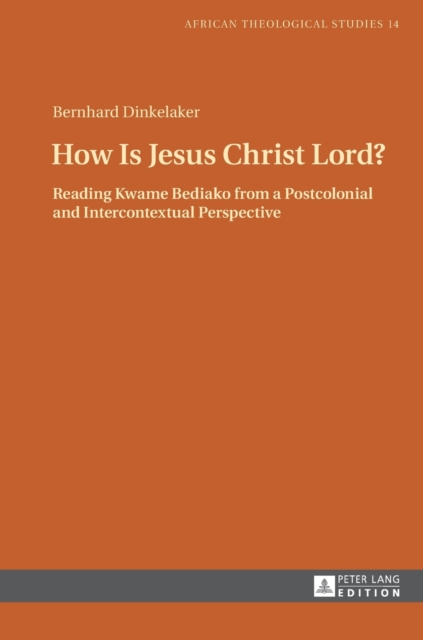 AFRICAN THEOLOGICAL STUDIES 14

Bernhard Dinkelaker

How Is Jesus Christ Lord?

Reading Kwame Bediako from a Postcolonial and Intercontextual Perspective

PETER LANG
EDITION